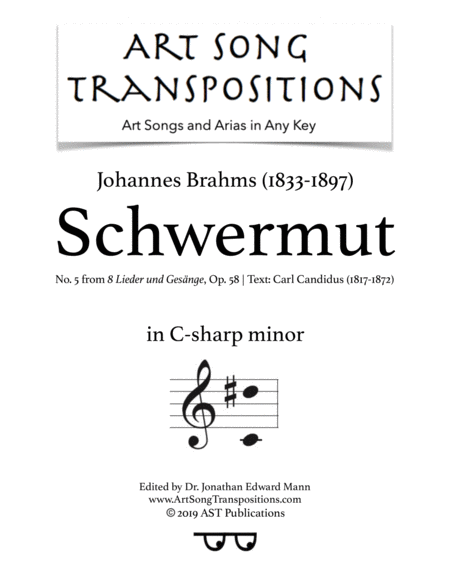 ART SONG TRANSPOSITIONS
Art Songs and Arias in Any Key

Johannes Brahms (1833-1897)
Schwermut
No. 5 from 8 Lieder und Gesänge, Op. 58 | Text: Carl Candidus (1817-1872)

in C-sharp minor

Edited by Dr. Jonathan Edward Mann
www.ArtSongTranspositions.com
© 2019 AST Publications